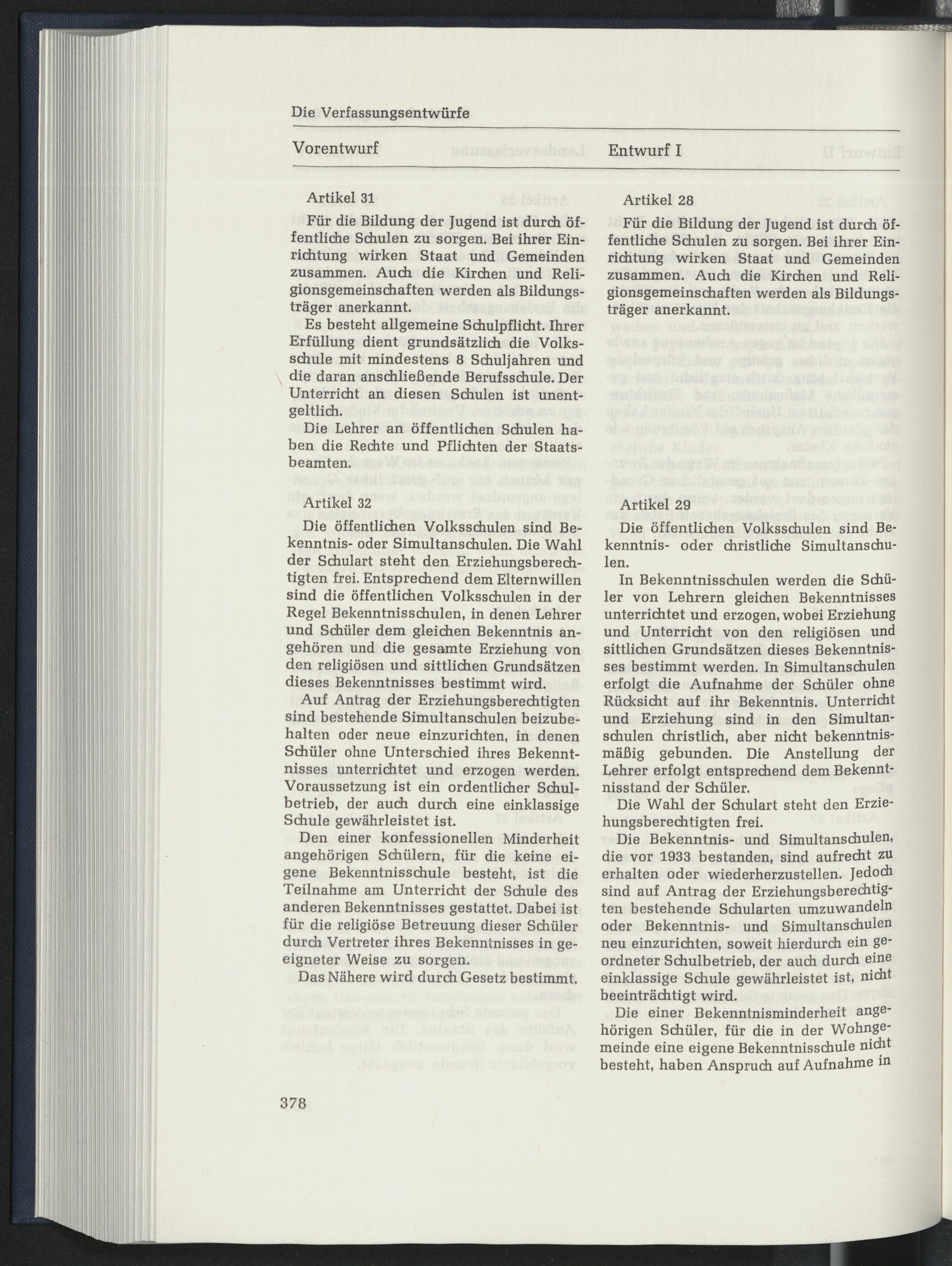 Die Verfassungsentwürfe

Vorentwurf

Artikel 31

Für die Bildung der Jugend ist durch öffentliche Schulen zu sorgen. Bei ihrer Einrichtung wirken Staat und Gemeinden zusammen. Auch die Kirchen und Religionsgemeinschaften werden als Bildungsträger anerkannt.

Es besteht allgemeine Schulpflicht. Ihrer Erfüllung dient grundsätzlich die Volksschule mit mindestens 8 Schuljahren und die daran anschließende Berufsschule. Der Unterricht an diesen Schulen ist unentgeltlich.

Die Lehrer an öffentlichen Schulen haben die Rechte und Pflichten der Staatsbeamten.

Artikel 32

Die öffentlichen Volksschulen sind Bekenntnis- oder Simultanschulen. Die Wahl der Schulart steht den Erziehungsberechtigten frei. Entsprechend dem Elternwillen sind die öffentlichen Volksschulen in der Regel Bekenntnisschulen, in denen Lehrer und Schüler dem gleichen Bekenntnis angehören und die gesamte Erziehung von den religiösen und sittlichen Grundsätzen dieses Bekenntnisses bestimmt wird.

Auf Antrag der Erziehungsberechtigten sind bestehende Simultanschulen beizubehalten oder neue einzurichten, in denen Schüler ohne Unterschied ihres Bekenntnisses unterrichtet und erzogen werden. Voraussetzung ist ein ordentlicher Schulbetrieb, der auch durch eine einklassige Schule gewährleistet ist.

Den einer konfessionellen Minderheit angehörigen Schülern, für die keine eigene Bekenntnisschule besteht, ist die Teilnahme am Unterricht der Schule des anderen Bekenntnisses gestattet. Dabei ist für die religiöse Betreuung dieser Schüler durch Vertreter ihres Bekenntnisses in geeigneter Weise zu sorgen.

Das Nähere wird durch Gesetz bestimmt.

Entwurf I

Artikel 28

Für die Bildung der Jugend ist durch öffentliche Schulen zu sorgen. Bei ihrer Einrichtung wirken Staat und Gemeinden zusammen. Auch die Kirchen und Religionsgemeinschaften werden als Bildungsträger anerkannt.

Artikel 29

Die öffentlichen Volksschulen sind Bekenntnis- oder christliche Simultanschulen.

In Bekenntnisschulen werden die Schüler von Lehrern gleichen Bekenntnisses unterrichtet und erzogen, wobei Erziehung und Unterricht von den religiösen und sittlichen Grundsätzen dieses Bekenntnisses bestimmt werden. In Simultanschulen erfolgt die Aufnahme der Schüler ohne Rücksicht auf ihr Bekenntnis. Unterricht und Erziehung sind in den Simultanschulen christlich, aber nicht bekenntnismäßig gebunden. Die Anstellung der Lehrer erfolgt entsprechend dem Bekenntnisstand der Schüler.

Die Wahl der Schulart steht den Erziehungsberechtigten frei.

Die Bekenntnis- und Simultanschulen, die vor 1933 bestanden, sind aufrecht zu erhalten oder wiederherzustellen. Jedoch sind auf Antrag der Erziehungsberechtigten bestehende Schularten umzuwandeln oder Bekenntnis- und Simultanschulen neu einzurichten, soweit hierdurch ein geordneter Schulbetrieb, der auch durch eine einklassige Schule gewährleistet ist, nicht beeinträchtigt wird.

Die einer Bekenntnisminderheit angehörigen Schüler, für die in der Wohngemeinde eine eigene Bekenntnisschule nicht besteht, haben Anspruch auf Aufnahme in

378